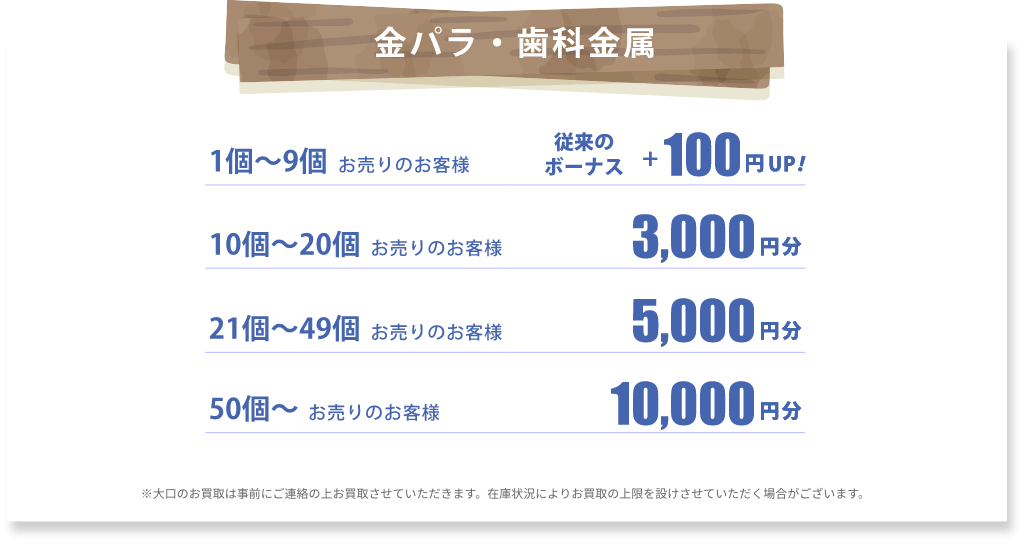 金パラ・歯科金属

1個〜9個 お売りのお客様 従来のボーナス ＋100円UP！

10個〜20個 お売りのお客様 3,000円分

21個〜49個 お売りのお客様 5,000円分

50個〜 お売りのお客様 10,000円分

※大口のお買取は事前にご連絡の上お買取させていただきます。在庫状況によりお買取の上限を設けさせていただく場合がございます。